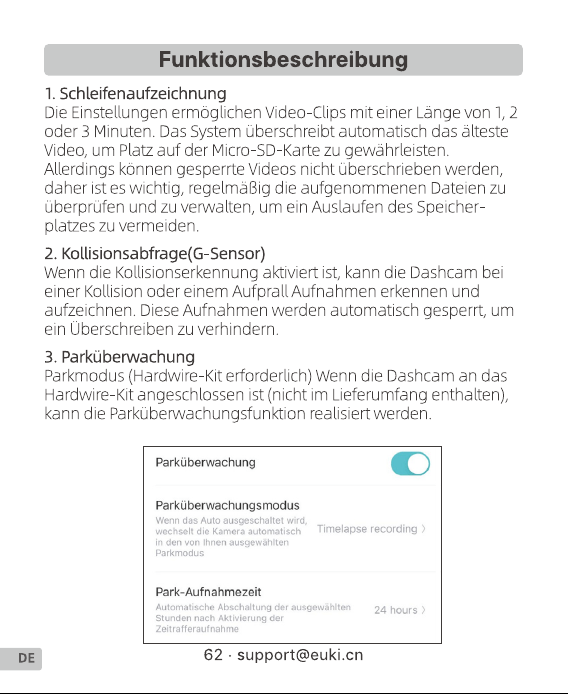 Funktionsbeschreibung

1. Schleifenaufzeichnung
Die Einstellungen ermöglichen Video-Clips mit einer Länge von 1, 2 oder 3 Minuten. Das System überschreibt automatisch das älteste Video, um Platz auf der Micro-SD-Karte zu gewährleisten. Allerdings können gesperrte Videos nicht überschrieben werden, daher ist es wichtig, regelmäßig die aufgenommenen Dateien zu überprüfen und zu verwalten, um ein Auslaufen des Speicherplatzes zu vermeiden.

2. Kollisionsabfrage(G-Sensor)
Wenn die Kollisionserkennung aktiviert ist, kann die Dashcam bei einer Kollision oder einem Aufprall Aufnahmen erkennen und aufzeichnen. Diese Aufnahmen werden automatisch gesperrt, um ein Überschreiben zu verhindern.

3. Parküberwachung
Parkmodus (Hardwire-Kit erforderlich) Wenn die Dashcam an das Hardwire-Kit angeschlossen ist (nicht im Lieferumfang enthalten), kann die Parküberwachungsfunktion realisiert werden.

Parküberwachung

Parküberwachungsmodus
Wenn das Auto ausgeschaltet wird, wechselt die Kamera automatisch in den von Ihnen ausgewählten Parkmodus
Timelapse recording 〉

Park-Aufnahmezeit
Automatische Abschaltung der ausgewählten Stunden nach Aktivierung der Zeitrafferaufnahme
24 hours 〉

DE
62 · support@euki.cn